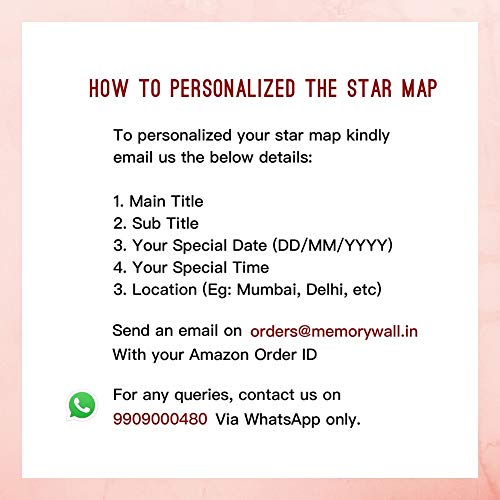 HOW TO PERSONALIZED THE STAR MAP

To personalized your star map kindly email us the below details:

1. Main Title
2. Sub Title
3. Your Special Date (DD/MM/YYYY)
4. Your Special Time
3. Location (Eg: Mumbai, Delhi, etc)

Send an email on orders@memorywall.in
With your Amazon Order ID

For any queries, contact us on
9909000480 Via WhatsApp only.